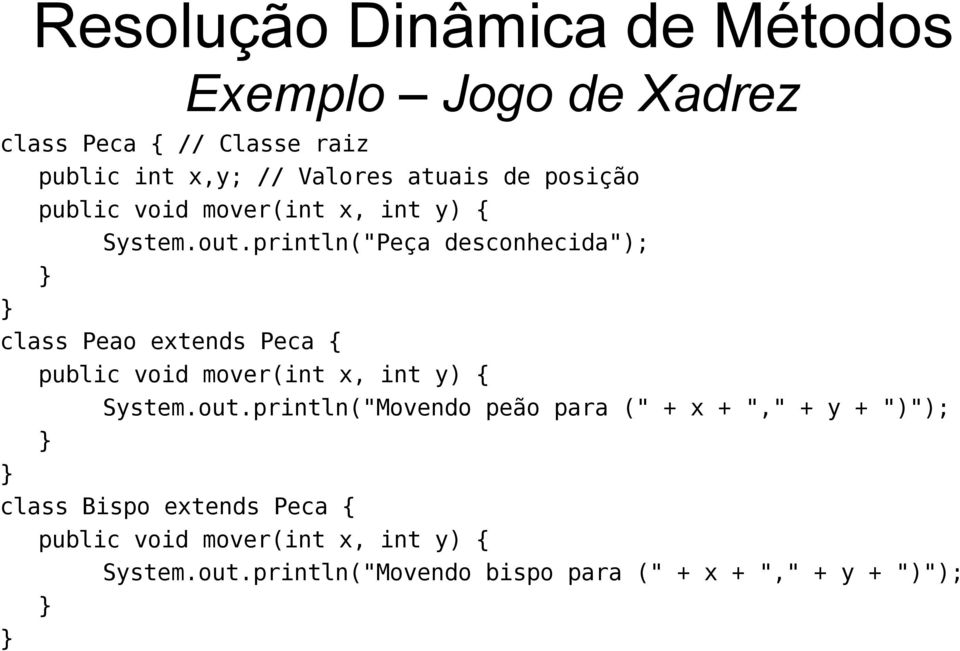 Resolução Dinâmica de Métodos
Exemplo – Jogo de Xadrez

class Peca { // Classe raiz
  public int x,y; // Valores atuais de posição
  public void mover(int x, int y) {
    System.out.println("Peça desconhecida");
  }
}
class Peao extends Peca {
  public void mover(int x, int y) {
    System.out.println("Movendo peão para (" + x + "," + y + ")");
  }
}
class Bispo extends Peca {
  public void mover(int x, int y) {
    System.out.println("Movendo bispo para (" + x + "," + y + ")");
  }
}